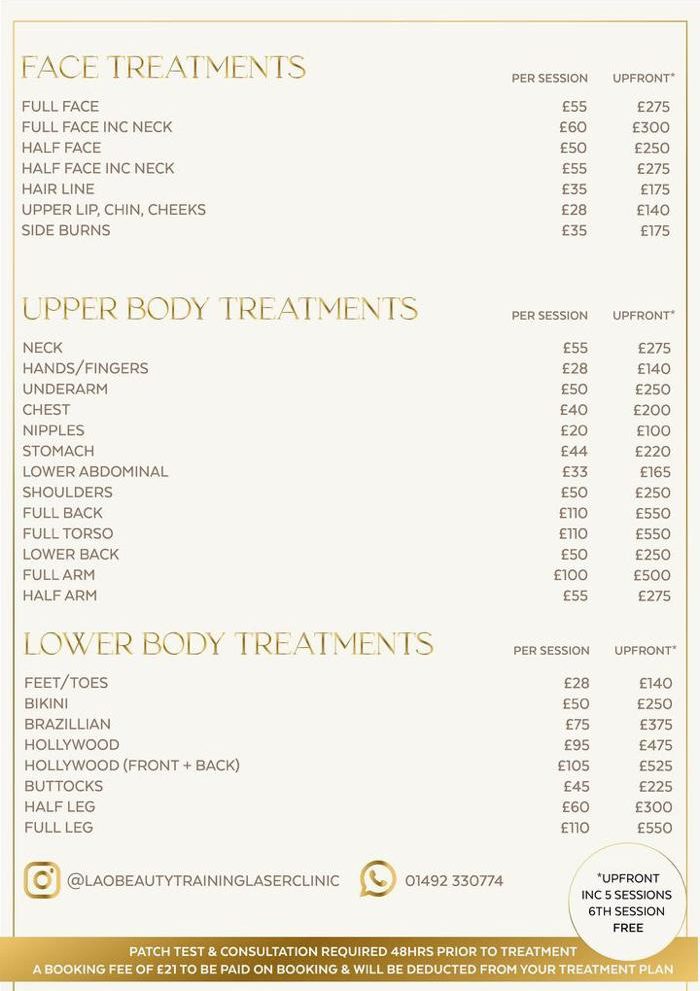 FACE TREATMENTS

| | PER SESSION | UPFRONT* |
|---|---|---|
| FULL FACE | £55 | £275 |
| FULL FACE INC NECK | £60 | £300 |
| HALF FACE | £50 | £250 |
| HALF FACE INC NECK | £55 | £275 |
| HAIR LINE | £35 | £175 |
| UPPER LIP, CHIN, CHEEKS | £28 | £140 |
| SIDE BURNS | £35 | £175 |

UPPER BODY TREATMENTS

| | PER SESSION | UPFRONT* |
|---|---|---|
| NECK | £55 | £275 |
| HANDS/FINGERS | £28 | £140 |
| UNDERARM | £50 | £250 |
| CHEST | £40 | £200 |
| NIPPLES | £20 | £100 |
| STOMACH | £44 | £220 |
| LOWER ABDOMINAL | £33 | £165 |
| SHOULDERS | £50 | £250 |
| FULL BACK | £110 | £550 |
| FULL TORSO | £110 | £550 |
| LOWER BACK | £50 | £250 |
| FULL ARM | £100 | £500 |
| HALF ARM | £55 | £275 |

LOWER BODY TREATMENTS

| | PER SESSION | UPFRONT* |
|---|---|---|
| FEET/TOES | £28 | £140 |
| BIKINI | £50 | £250 |
| BRAZILLIAN | £75 | £375 |
| HOLLYWOOD | £95 | £475 |
| HOLLYWOOD (FRONT + BACK) | £105 | £525 |
| BUTTOCKS | £45 | £225 |
| HALF LEG | £60 | £300 |
| FULL LEG | £110 | £550 |

@LAOBEAUTYTRAININGLASERCLINIC 01492 330774

*UPFRONT INC 5 SESSIONS 6TH SESSION FREE

PATCH TEST & CONSULTATION REQUIRED 48HRS PRIOR TO TREATMENT
A BOOKING FEE OF £21 TO BE PAID ON BOOKING & WILL BE DEDUCTED FROM YOUR TREATMENT PLAN